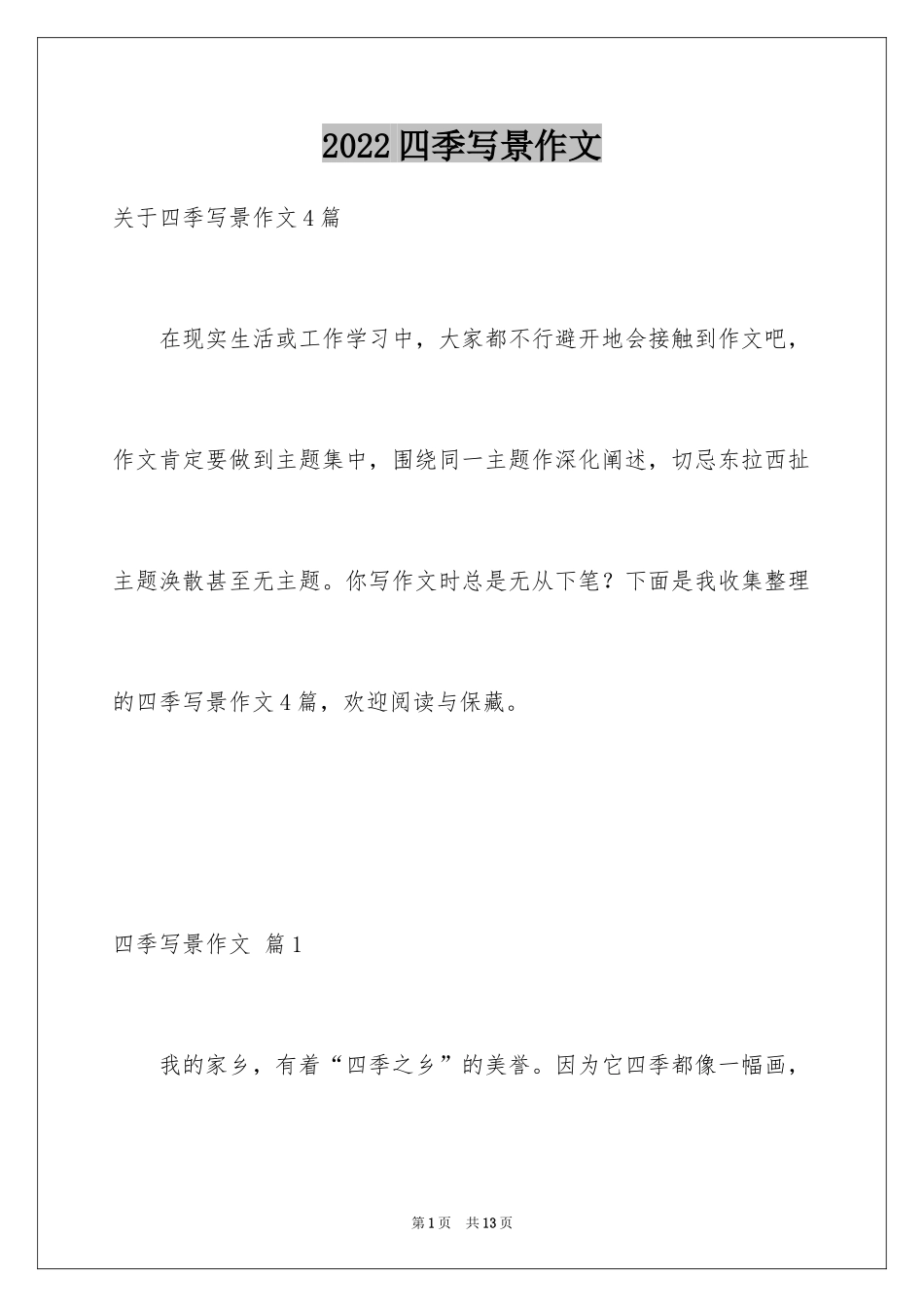 2022四季写景作文

关于四季写景作文4篇

在现实生活或工作学习中，大家都不行避开地会接触到作文吧，作文肯定要做到主题集中，围绕同一主题作深化阐述，切忌东拉西扯主题涣散甚至无主题。你写作文时总是无从下笔？下面是我收集整理的四季写景作文4篇，欢迎阅读与保藏。

四季写景作文 篇1

我的家乡，有着“四季之乡”的美誉。因为它四季都像一幅画，

第1页 共13页